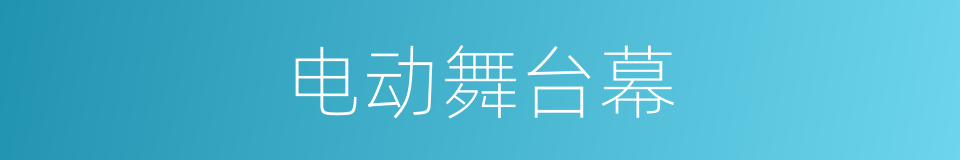 电动舞台幕